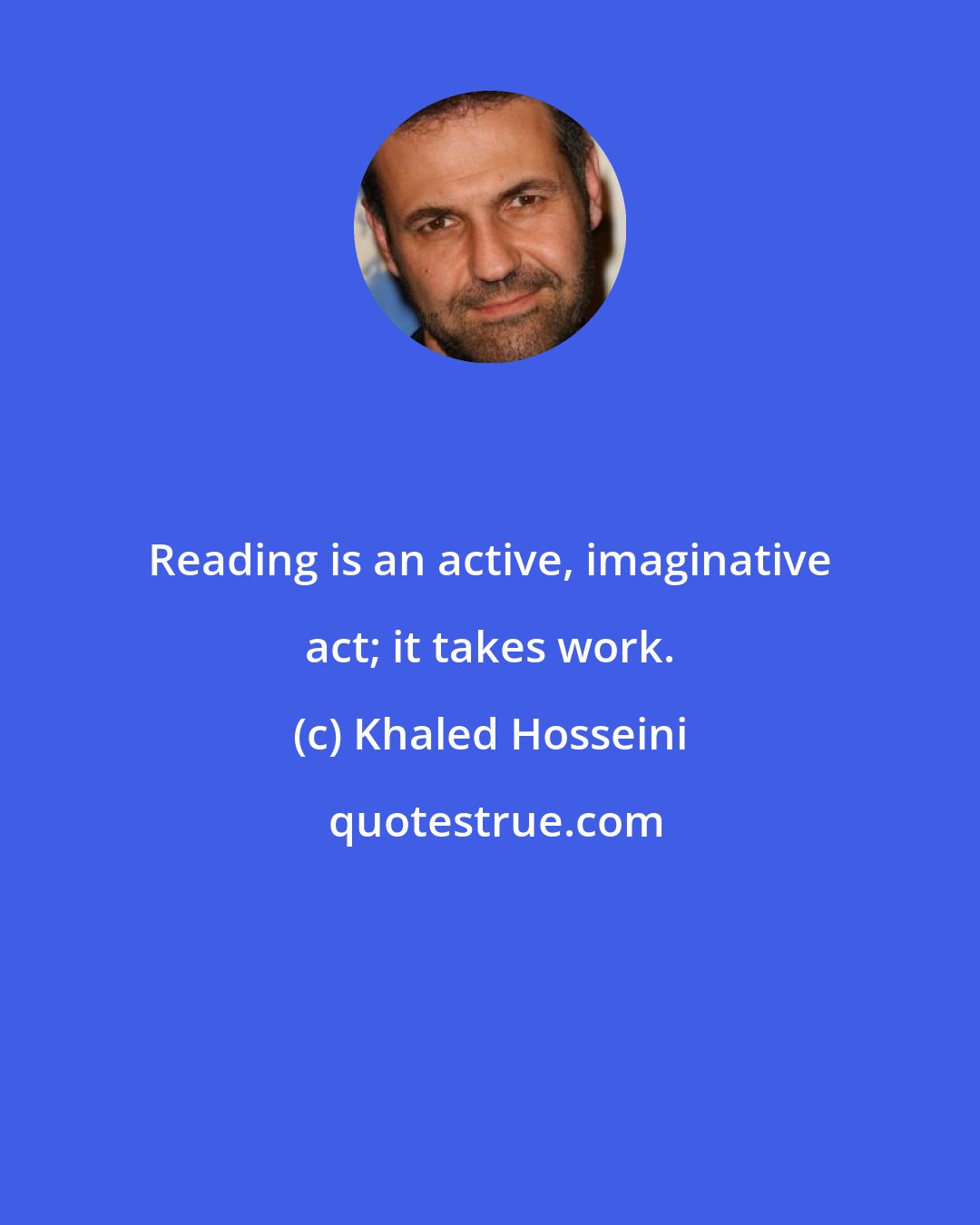 Reading is an active, imaginative act; it takes work.

(c) Khaled Hosseini

quotestrue.com